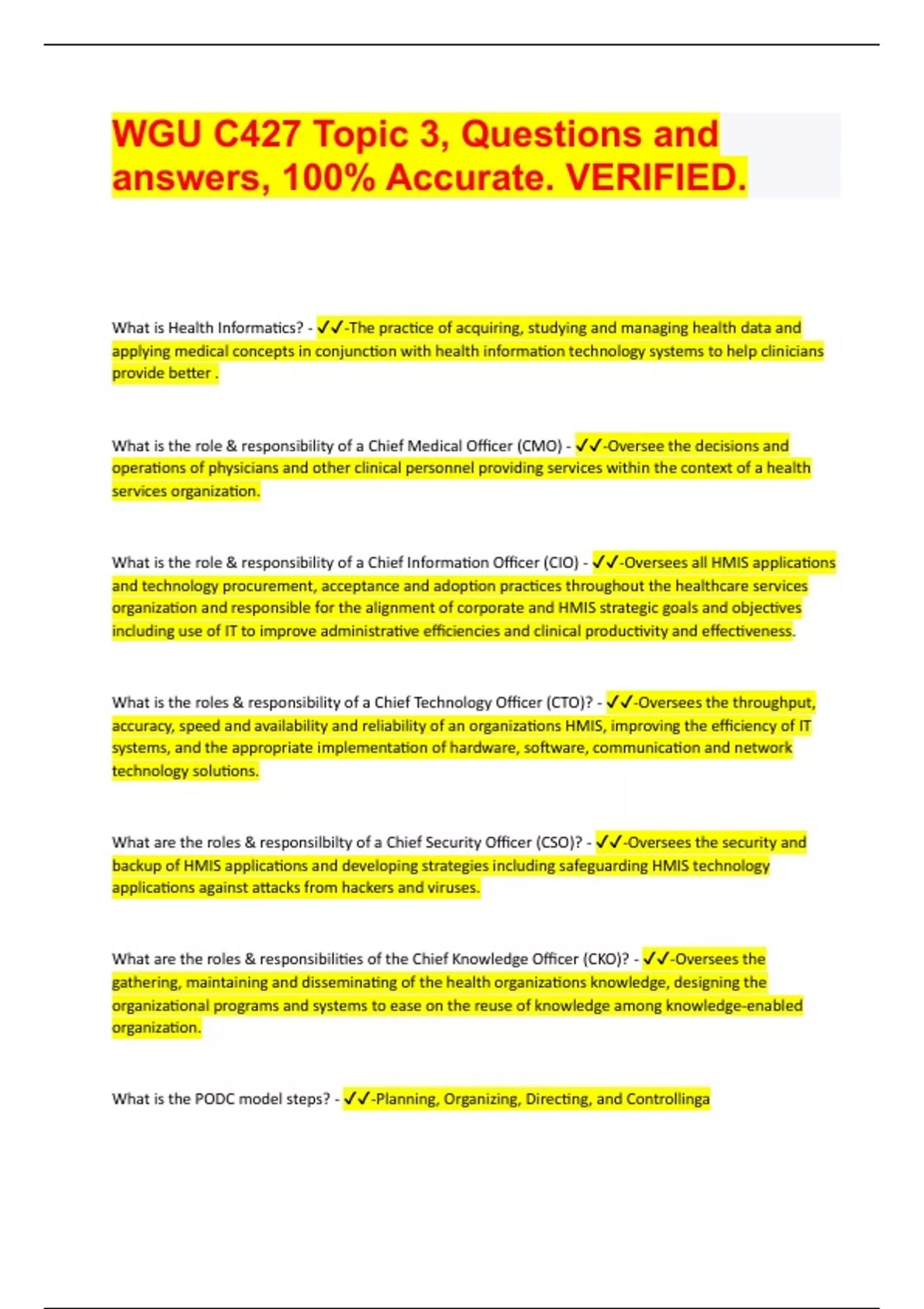 WGU C427 Topic 3, Questions and answers, 100% Accurate. VERIFIED.

What is Health Informatics? - ✓✓-The practice of acquiring, studying and managing health data and applying medical concepts in conjunction with health information technology systems to help clinicians provide better .

What is the role & responsibility of a Chief Medical Officer (CMO) - ✓✓-Oversee the decisions and operations of physicians and other clinical personnel providing services within the context of a health services organization.

What is the role & responsibility of a Chief Information Officer (CIO) - ✓✓-Oversees all HMIS applications and technology procurement, acceptance and adoption practices throughout the healthcare services organization and responsible for the alignment of corporate and HMIS strategic goals and objectives including use of IT to improve administrative efficiencies and clinical productivity and effectiveness.

What is the roles & responsibility of a Chief Technology Officer (CTO)? - ✓✓-Oversees the throughput, accuracy, speed and availability and reliability of an organizations HMIS, improving the efficiency of IT systems, and the appropriate implementation of hardware, software, communication and network technology solutions.

What are the roles & responsilbilty of a Chief Security Officer (CSO)? - ✓✓-Oversees the security and backup of HMIS applications and developing strategies including safeguarding HMIS technology applications against attacks from hackers and viruses.

What are the roles & responsibilities of the Chief Knowledge Officer (CKO)? - ✓✓-Oversees the gathering, maintaining and disseminating of the health organizations knowledge, designing the organizational programs and systems to ease on the reuse of knowledge among knowledge-enabled organization.

What is the PODC model steps? - ✓✓-Planning, Organizing, Directing, and Controllinga